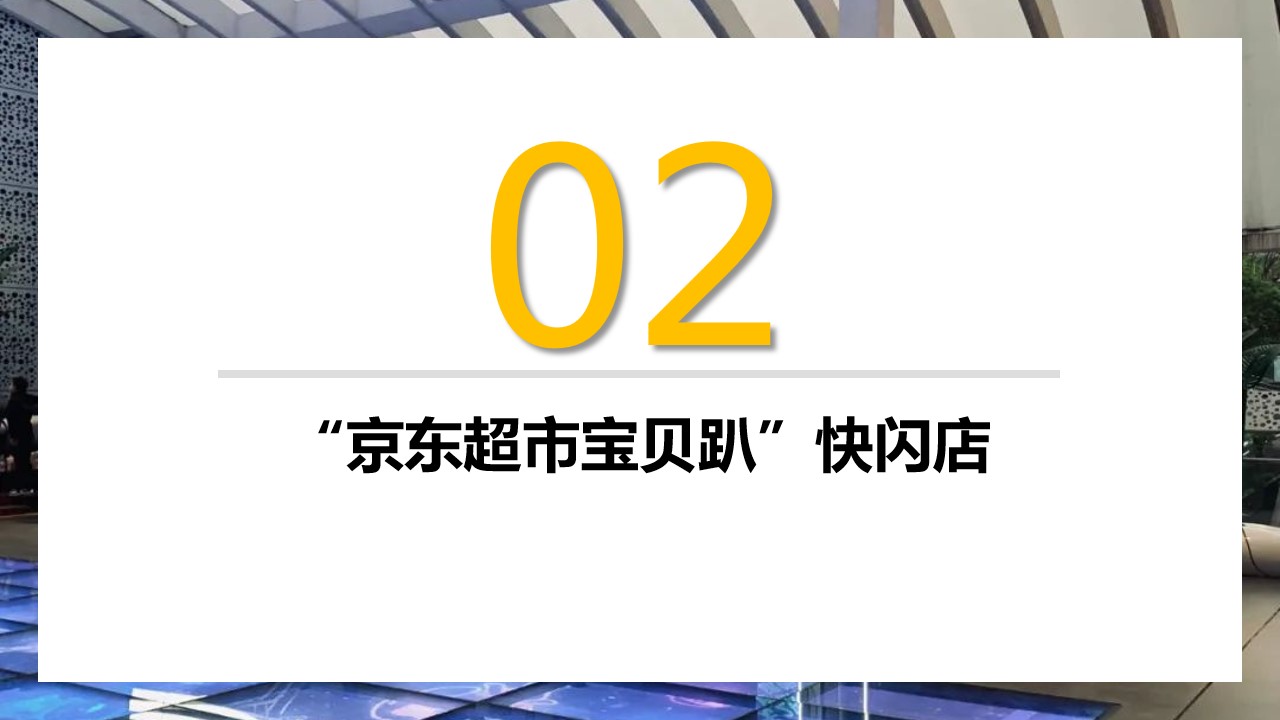 02

“京东超市宝贝趴”快闪店